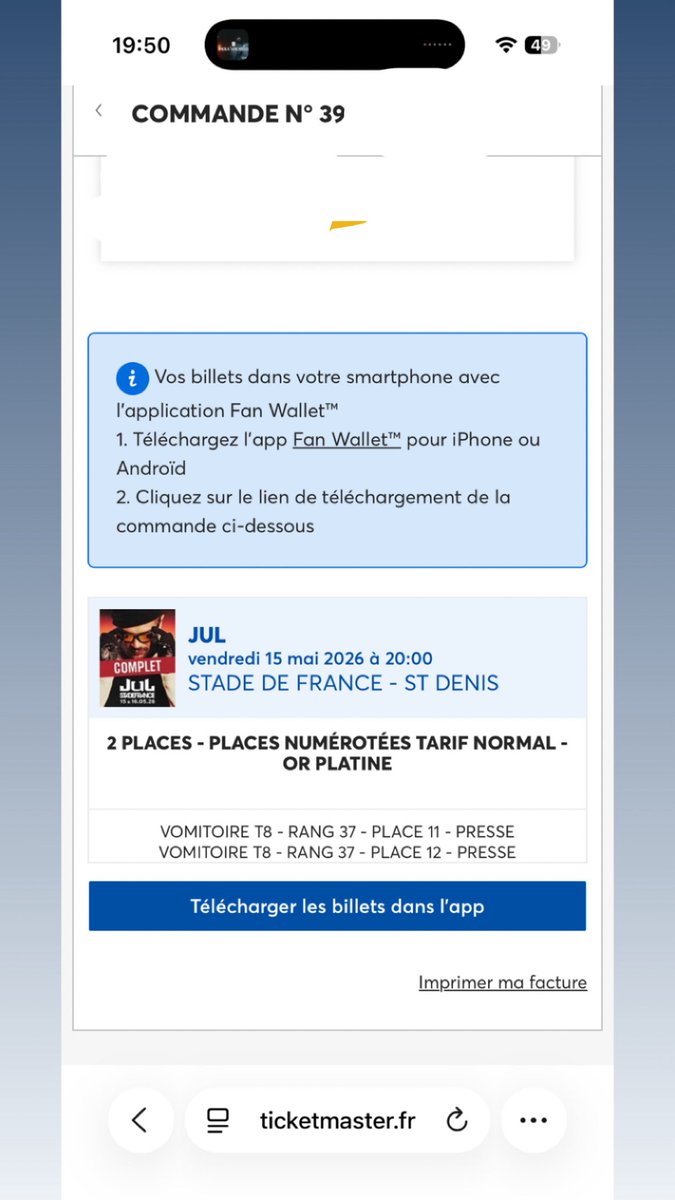 19:50

49

COMMANDE N° 39

Vos billets dans votre smartphone avec l'application Fan Wallet™
1. Téléchargez l'app Fan Wallet™ pour iPhone ou Androïd
2. Cliquez sur le lien de téléchargement de la commande ci-dessous

COMPLET
JUL
STADE DE FRANCE
15 & 16.05.26

JUL
vendredi 15 mai 2026 à 20:00
STADE DE FRANCE - ST DENIS

2 PLACES - PLACES NUMÉROTÉES TARIF NORMAL - OR PLATINE

VOMITOIRE T8 - RANG 37 - PLACE 11 - PRESSE
VOMITOIRE T8 - RANG 37 - PLACE 12 - PRESSE

Télécharger les billets dans l'app

Imprimer ma facture

ticketmaster.fr